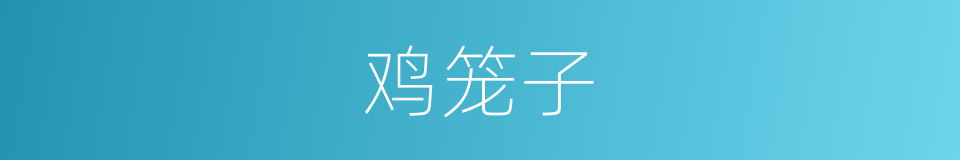 鸡笼子